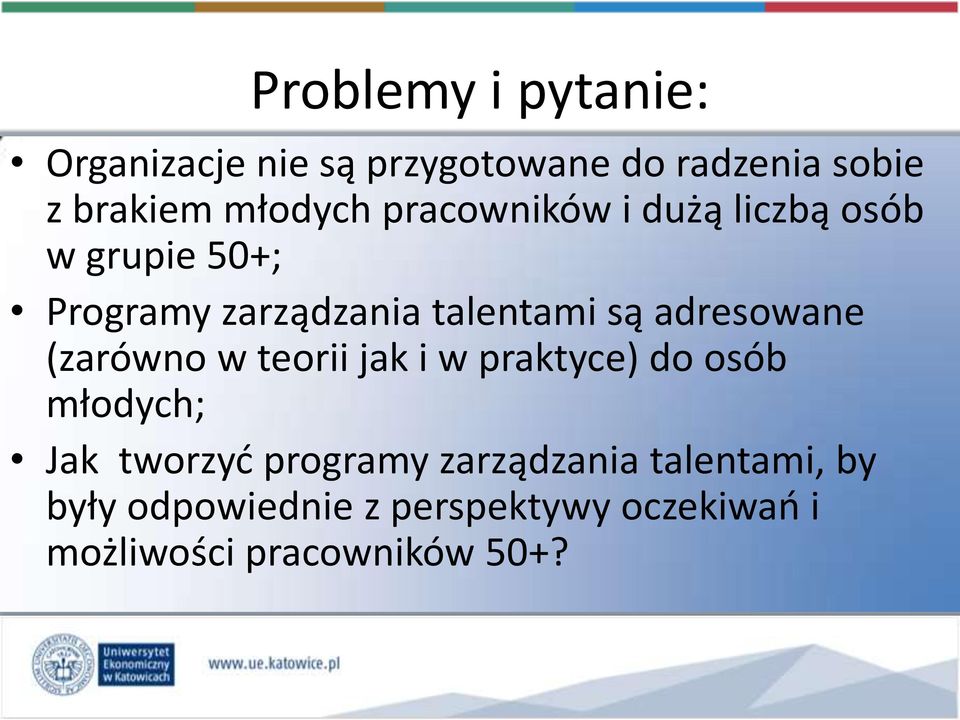 Problemy i pytanie:

• Organizacje nie są przygotowane do radzenia sobie z brakiem młodych pracowników i dużą liczbą osób w grupie 50+;
• Programy zarządzania talentami są adresowane (zarówno w teorii jak i w praktyce) do osób młodych;
• Jak  tworzyć programy zarządzania talentami, by były odpowiednie z perspektywy oczekiwań i możliwości pracowników 50+?

Uniwersytet Ekonomiczny w Katowicach

www.ue.katowice.pl